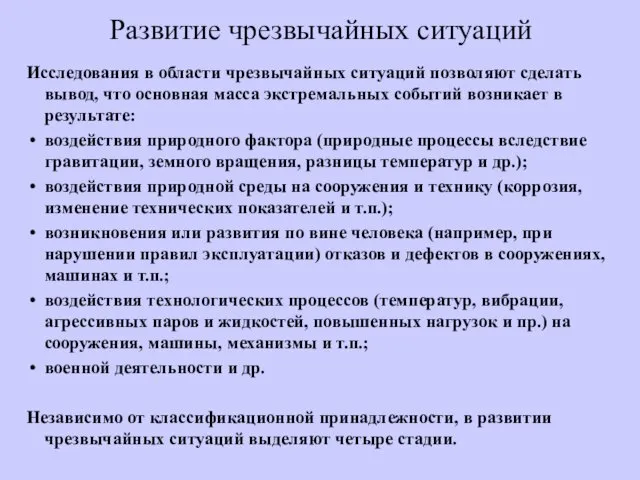 Развитие чрезвычайных ситуаций

Исследования в области чрезвычайных ситуаций позволяют сделать вывод, что основная масса экстремальных событий возникает в результате:

• воздействия природного фактора (природные процессы вследствие гравитации, земного вращения, разницы температур и др.);

• воздействия природной среды на сооружения и технику (коррозия, изменение технических показателей и т.п.);

• возникновения или развития по вине человека (например, при нарушении правил эксплуатации) отказов и дефектов в сооружениях, машинах и т.п.;

• воздействия технологических процессов (температур, вибрации, агрессивных паров и жидкостей, повышенных нагрузок и пр.) на сооружения, машины, механизмы и т.п.;

• военной деятельности и др.

Независимо от классификационной принадлежности, в развитии чрезвычайных ситуаций выделяют четыре стадии.